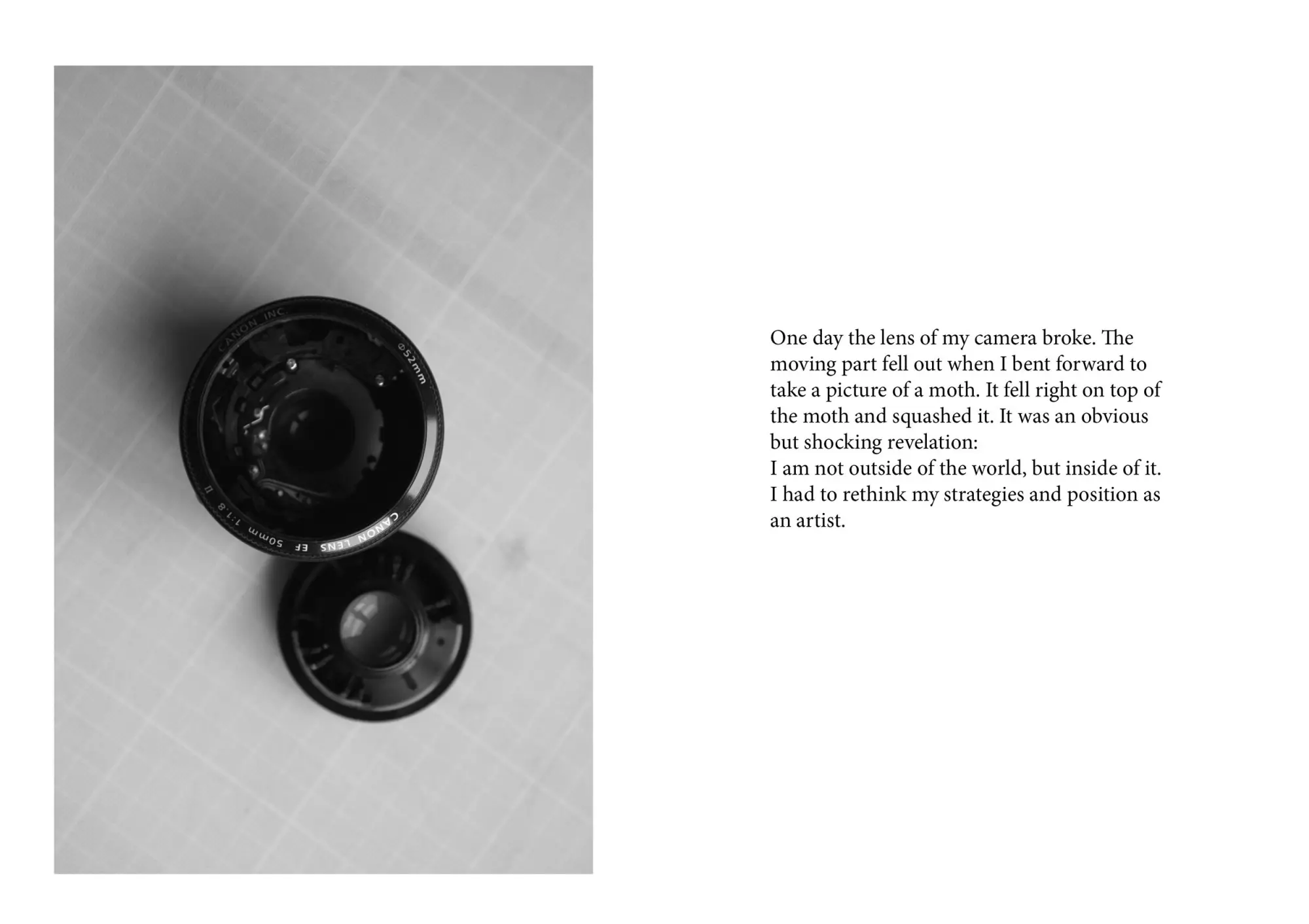 CANON INC.
⌀52mm
CANON LENS EF 50mm 1:1.8 II

One day the lens of my camera broke. The moving part fell out when I bent forward to take a picture of a moth. It fell right on top of the moth and squashed it. It was an obvious but shocking revelation:
I am not outside of the world, but inside of it.
I had to rethink my strategies and position as an artist.